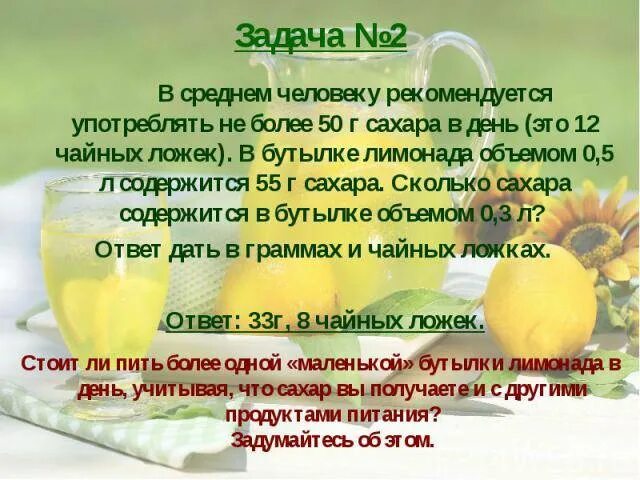 Задача №2

В среднем человеку рекомендуется употреблять не более 50 г сахара в день (это 12 чайных ложек). В бутылке лимонада объемом 0,5 л содержится 55 г сахара. Сколько сахара содержится в бутылке объемом 0,3 л?
Ответ дать в граммах и чайных ложках.

Ответ: 33г, 8 чайных ложек.

Стоит ли пить более одной «маленькой» бутылки лимонада в день, учитывая, что сахар вы получаете и с другими продуктами питания?
Задумайтесь об этом.